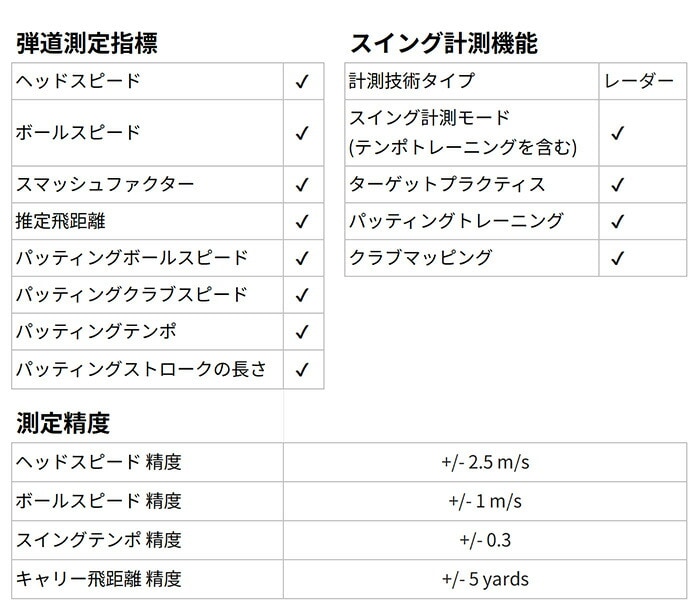 弾道測定指標

| ヘッドスピード | ✓ |
|---|---|
| ボールスピード | ✓ |
| スマッシュファクター | ✓ |
| 推定飛距離 | ✓ |
| パッティングボールスピード | ✓ |
| パッティングクラブスピード | ✓ |
| パッティングテンポ | ✓ |
| パッティングストロークの長さ | ✓ |

スイング計測機能

| 計測技術タイプ | レーダー |
|---|---|
| スイング計測モード (テンポトレーニングを含む) | ✓ |
| ターゲットプラクティス | ✓ |
| パッティングトレーニング | ✓ |
| クラブマッピング | ✓ |

測定精度

| ヘッドスピード 精度 | +/- 2.5 m/s |
|---|---|
| ボールスピード 精度 | +/- 1 m/s |
| スイングテンポ 精度 | +/- 0.3 |
| キャリー飛距離 精度 | +/- 5 yards |